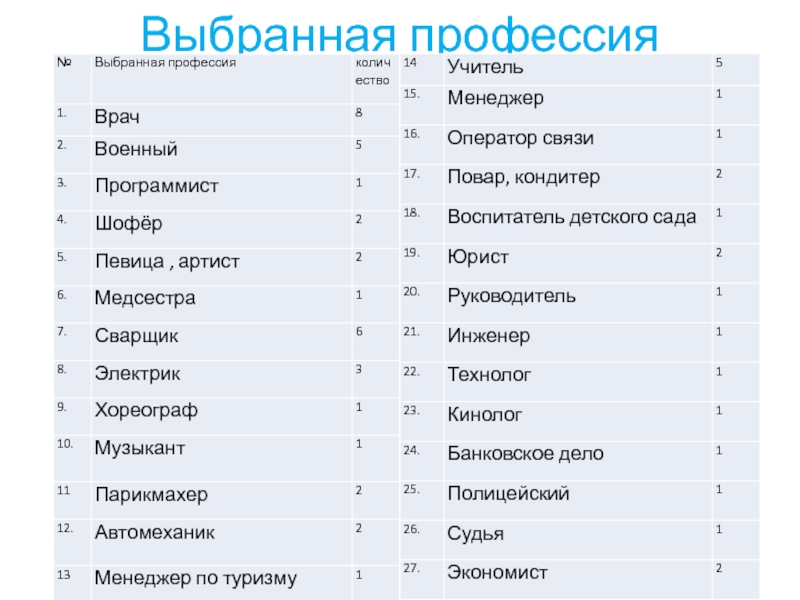 Выбранная профессия

| № | Выбранная профессия | количество |
|---|---|---|
| 1. | Врач | 8 |
| 2. | Военный | 5 |
| 3. | Программист | 1 |
| 4. | Шофёр | 2 |
| 5. | Певица , артист | 2 |
| 6. | Медсестра | 1 |
| 7. | Сварщик | 6 |
| 8. | Электрик | 3 |
| 9. | Хореограф | 1 |
| 10. | Музыкант | 1 |
| 11 | Парикмахер | 2 |
| 12. | Автомеханик | 2 |
| 13 | Менеджер по туризму | 1 |

| 14 | Учитель | 5 |
|---|---|---|
| 15. | Менеджер | 1 |
| 16. | Оператор связи | 1 |
| 17. | Повар, кондитер | 2 |
| 18. | Воспитатель детского сада | 1 |
| 19. | Юрист | 2 |
| 20. | Руководитель | 1 |
| 21. | Инженер | 1 |
| 22. | Технолог | 1 |
| 23. | Кинолог | 1 |
| 24. | Банковское дело | 1 |
| 25. | Полицейский | 1 |
| 26. | Судья | 1 |
| 27. | Экономист | 2 |